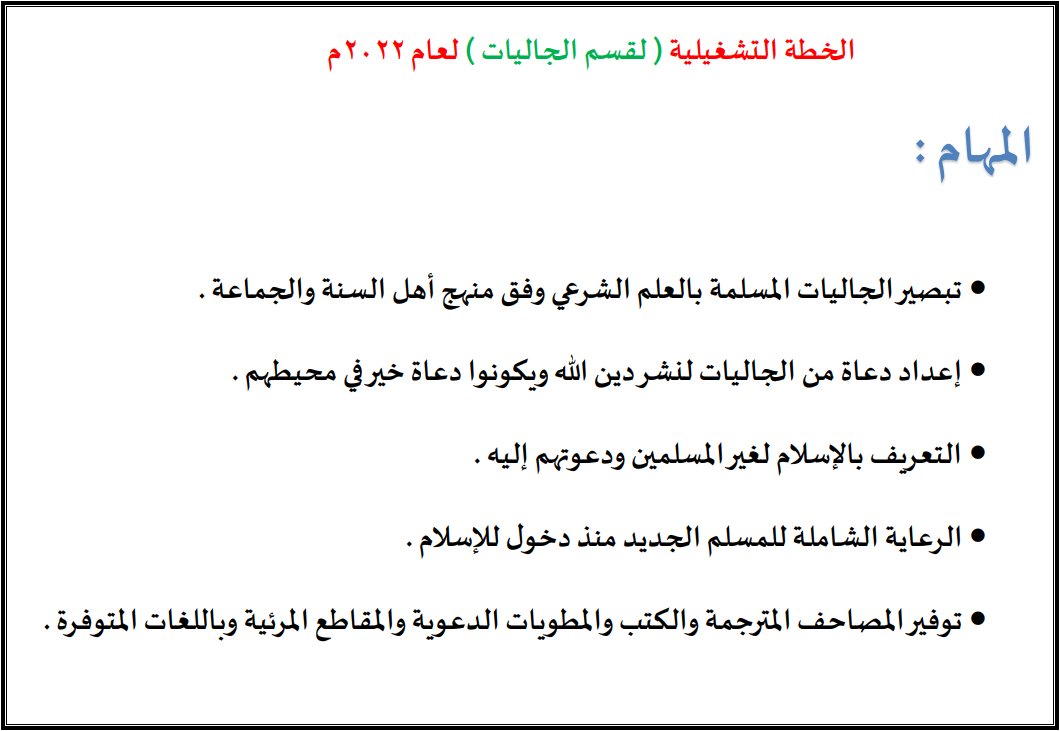 الخطة التشغيلية ( لقسم الجاليات ) لعام ٢٠٢٢م

المهام :

• تبصير الجاليات المسلمة بالعلم الشرعي وفق منهج أهل السنة والجماعة .

• إعداد دعاة من الجاليات لنشر دين الله ويكونوا دعاة خير في محيطهم .

• التعريف بالإسلام لغير المسلمين ودعوتهم إليه .

• الرعاية الشاملة للمسلم الجديد منذ دخول للإسلام .

• توفير المصاحف المترجمة والكتب والمطويات الدعوية والمقاطع المرئية وباللغات المتوفرة .